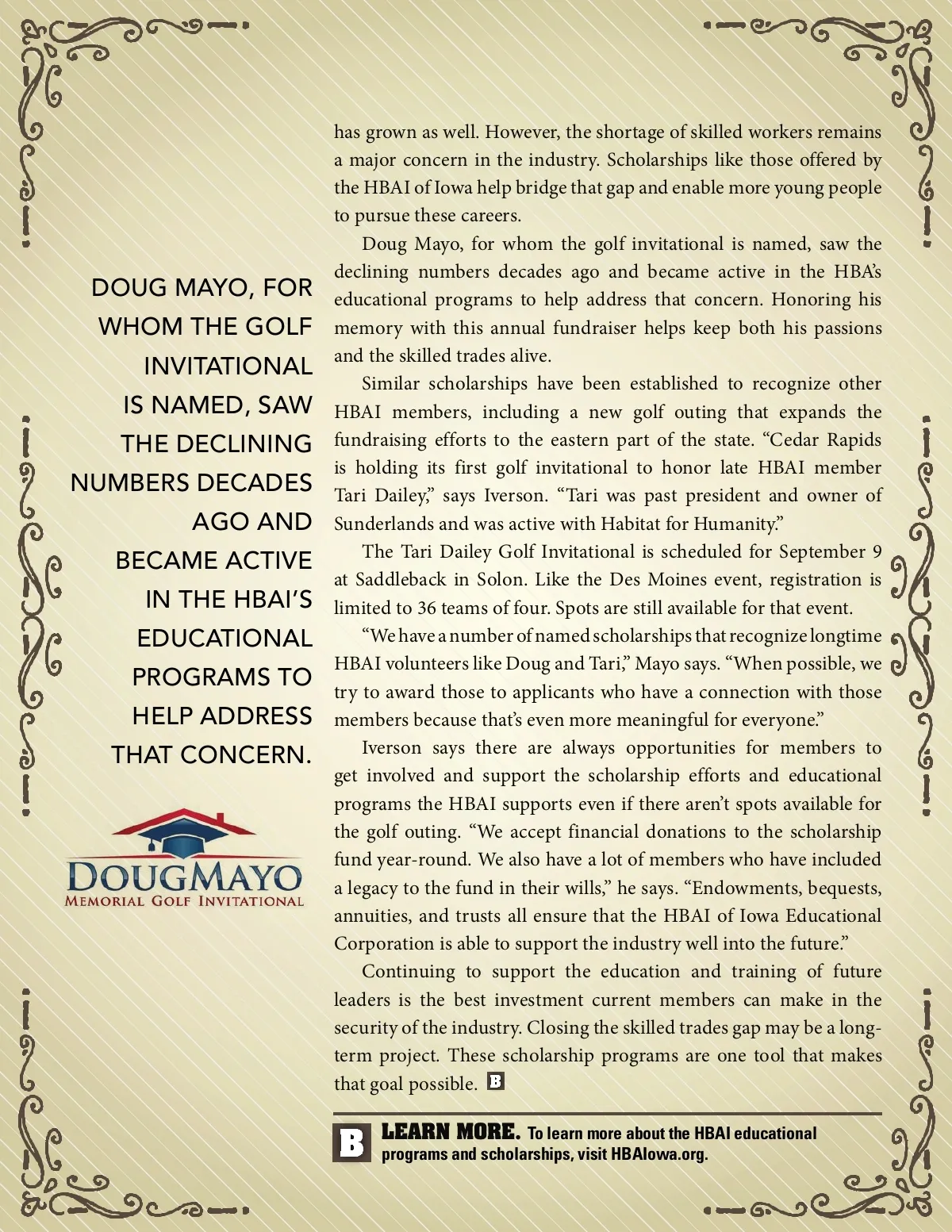 DOUG MAYO, FOR WHOM THE GOLF INVITATIONAL IS NAMED, SAW THE DECLINING NUMBERS DECADES AGO AND BECAME ACTIVE IN THE HBAI'S EDUCATIONAL PROGRAMS TO HELP ADDRESS THAT CONCERN.

DOUGMAYO
MEMORIAL GOLF INVITATIONAL

has grown as well. However, the shortage of skilled workers remains a major concern in the industry. Scholarships like those offered by the HBAI of Iowa help bridge that gap and enable more young people to pursue these careers.

Doug Mayo, for whom the golf invitational is named, saw the declining numbers decades ago and became active in the HBA's educational programs to help address that concern. Honoring his memory with this annual fundraiser helps keep both his passions and the skilled trades alive.

Similar scholarships have been established to recognize other HBAI members, including a new golf outing that expands the fundraising efforts to the eastern part of the state. "Cedar Rapids is holding its first golf invitational to honor late HBAI member Tari Dailey," says Iverson. "Tari was past president and owner of Sunderlands and was active with Habitat for Humanity."

The Tari Dailey Golf Invitational is scheduled for September 9 at Saddleback in Solon. Like the Des Moines event, registration is limited to 36 teams of four. Spots are still available for that event.

"We have a number of named scholarships that recognize longtime HBAI volunteers like Doug and Tari," Mayo says. "When possible, we try to award those to applicants who have a connection with those members because that's even more meaningful for everyone."

Iverson says there are always opportunities for members to get involved and support the scholarship efforts and educational programs the HBAI supports even if there aren't spots available for the golf outing. "We accept financial donations to the scholarship fund year-round. We also have a lot of members who have included a legacy to the fund in their wills," he says. "Endowments, bequests, annuities, and trusts all ensure that the HBAI of Iowa Educational Corporation is able to support the industry well into the future."

Continuing to support the education and training of future leaders is the best investment current members can make in the security of the industry. Closing the skilled trades gap may be a long-term project. These scholarship programs are one tool that makes that goal possible. B

B LEARN MORE. To learn more about the HBAI educational programs and scholarships, visit HBAIowa.org.